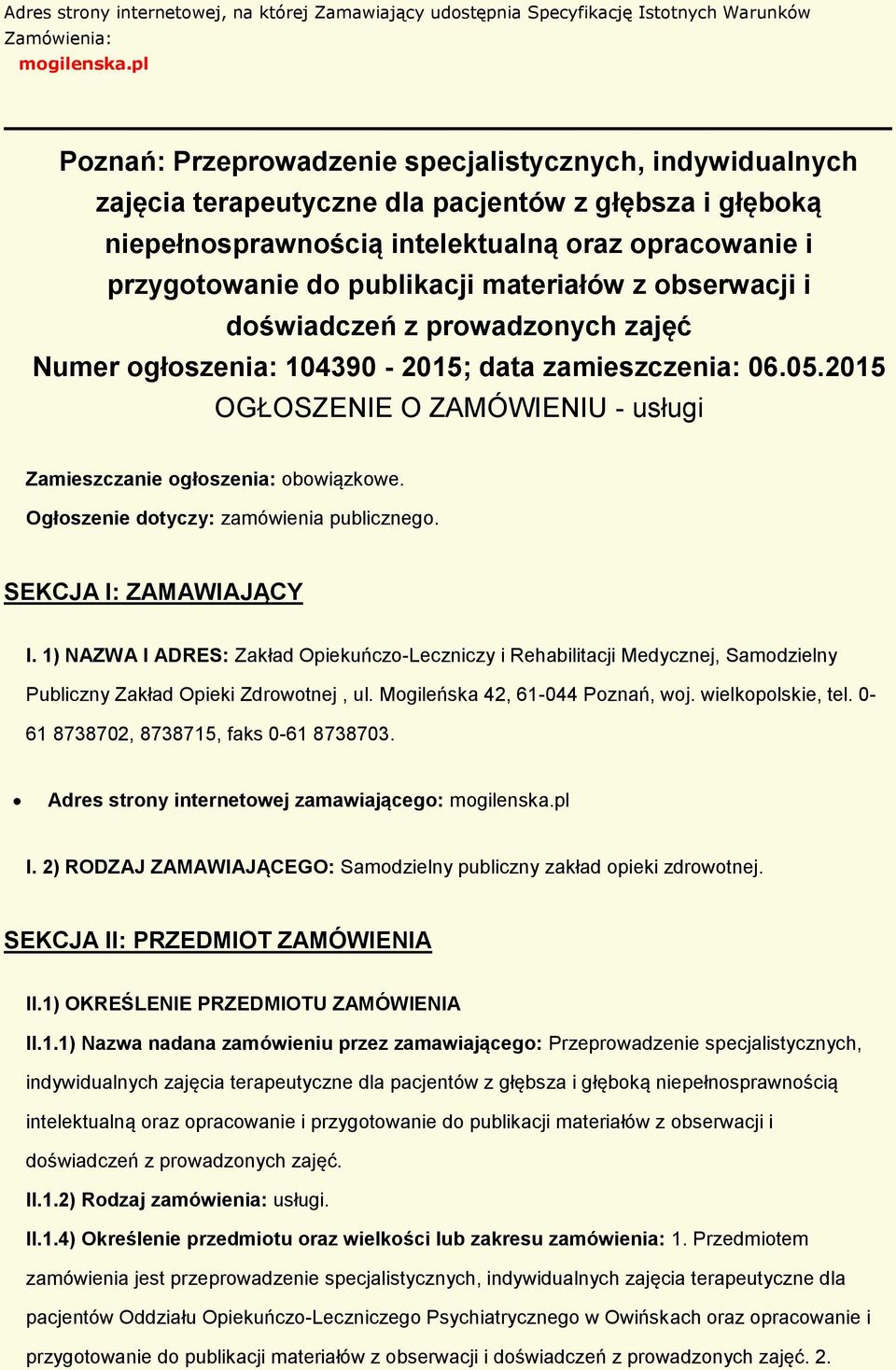 Adres strony internetowej, na której Zamawiający udostępnia Specyfikację Istotnych Warunków Zamówienia:
mogilenska.pl

Poznań: Przeprowadzenie specjalistycznych, indywidualnych zajęcia terapeutyczne dla pacjentów z głębsza i głęboką niepełnosprawnością intelektualną oraz opracowanie i przygotowanie do publikacji materiałów z obserwacji i doświadczeń z prowadzonych zajęć
Numer ogłoszenia: 104390 - 2015; data zamieszczenia: 06.05.2015
OGŁOSZENIE O ZAMÓWIENIU - usługi

Zamieszczanie ogłoszenia: obowiązkowe.
Ogłoszenie dotyczy: zamówienia publicznego.

SEKCJA I: ZAMAWIAJĄCY

I. 1) NAZWA I ADRES: Zakład Opiekuńczo-Leczniczy i Rehabilitacji Medycznej, Samodzielny Publiczny Zakład Opieki Zdrowotnej , ul. Mogileńska 42, 61-044 Poznań, woj. wielkopolskie, tel. 0-61 8738702, 8738715, faks 0-61 8738703.

• Adres strony internetowej zamawiającego: mogilenska.pl

I. 2) RODZAJ ZAMAWIAJĄCEGO: Samodzielny publiczny zakład opieki zdrowotnej.

SEKCJA II: PRZEDMIOT ZAMÓWIENIA

II.1) OKREŚLENIE PRZEDMIOTU ZAMÓWIENIA

II.1.1) Nazwa nadana zamówieniu przez zamawiającego: Przeprowadzenie specjalistycznych, indywidualnych zajęcia terapeutyczne dla pacjentów z głębsza i głęboką niepełnosprawnością intelektualną oraz opracowanie i przygotowanie do publikacji materiałów z obserwacji i doświadczeń z prowadzonych zajęć.

II.1.2) Rodzaj zamówienia: usługi.

II.1.4) Określenie przedmiotu oraz wielkości lub zakresu zamówienia: 1. Przedmiotem zamówienia jest przeprowadzenie specjalistycznych, indywidualnych zajęcia terapeutyczne dla pacjentów Oddziału Opiekuńczo-Leczniczego Psychiatrycznego w Owińskach oraz opracowanie i przygotowanie do publikacji materiałów z obserwacji i doświadczeń z prowadzonych zajęć. 2.